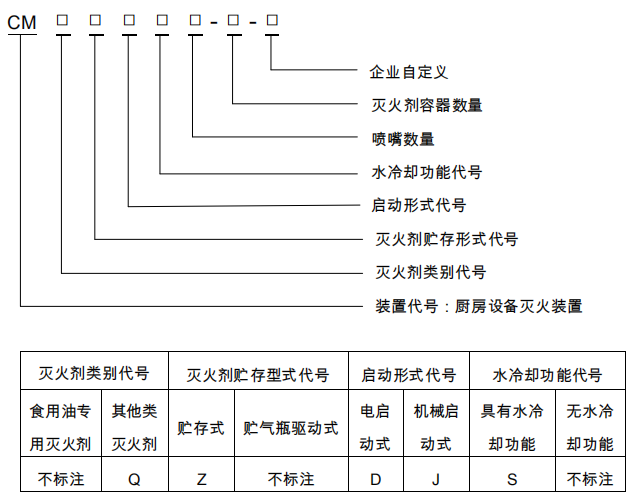 CM □ □ □ □ □ - □ - □

企业自定义

灭火剂容器数量

喷嘴数量

水冷却功能代号

启动形式代号

灭火剂贮存形式代号

灭火剂类别代号

装置代号：厨房设备灭火装置

| 灭火剂类别代号 | | 灭火剂贮存型式代号 | | 启动形式代号 | | 水冷却功能代号 | |
|---|---|---|---|---|---|---|---|
| 食用油专用灭火剂 | 其他类灭火剂 | 贮存式 | 贮气瓶驱动式 | 电启动式 | 机械启动式 | 具有水冷却功能 | 无水冷却功能 |
| 不标注 | Q | Z | 不标注 | D | J | S | 不标注 |